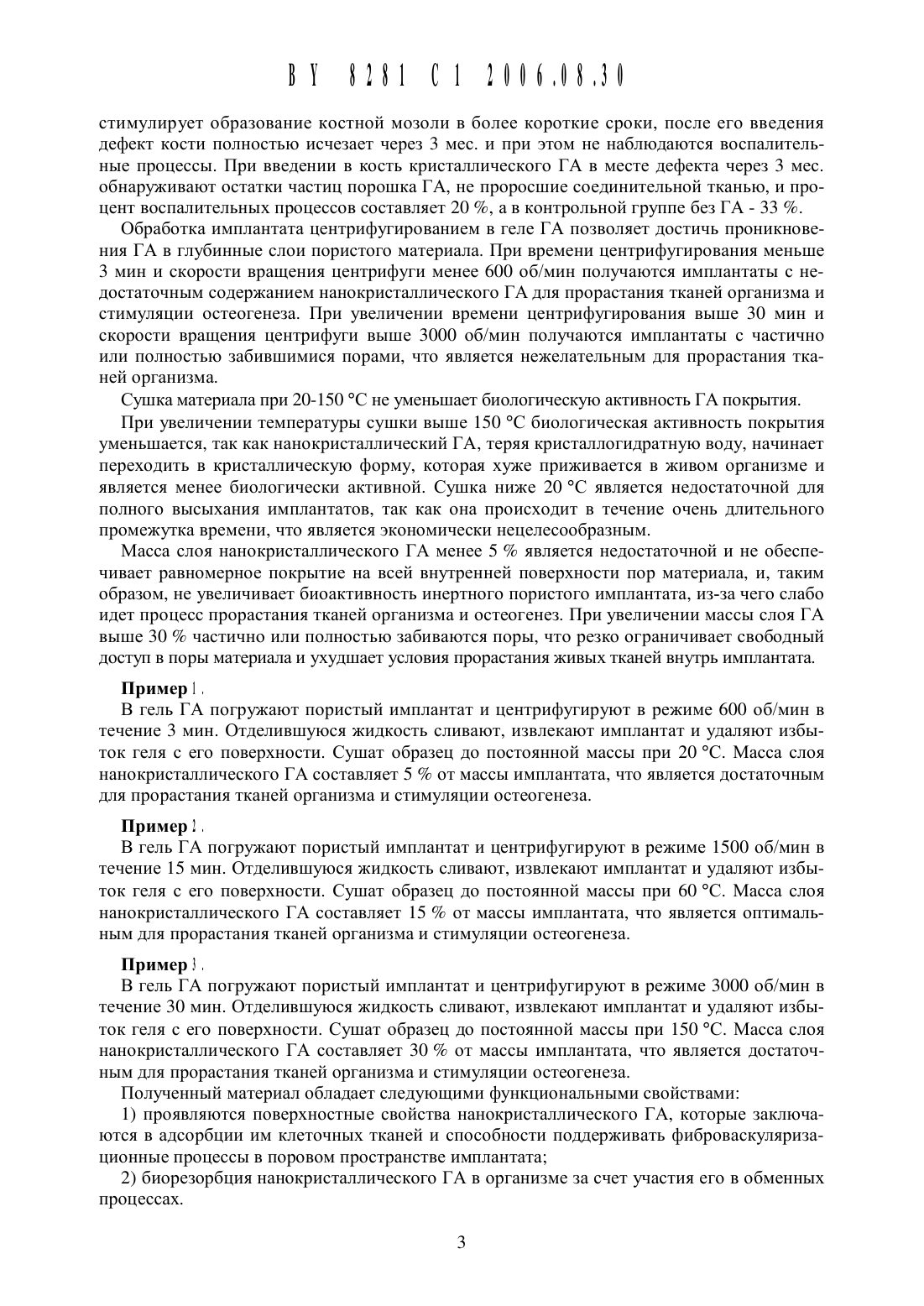 BY 8281 C1 2006.08.30

стимулирует образование костной мозоли в более короткие сроки, после его введения дефект кости полностью исчезает через 3 мес. и при этом не наблюдаются воспалительные процессы. При введении в кость кристаллического ГА в месте дефекта через 3 мес. обнаруживают остатки частиц порошка ГА, не проросшие соединительной тканью, и процент воспалительных процессов составляет 20 %, а в контрольной группе без ГА - 33 %.

Обработка имплантата центрифугированием в геле ГА позволяет достичь проникновения ГА в глубинные слои пористого материала. При времени центрифугирования меньше 3 мин и скорости вращения центрифуги менее 600 об/мин получаются имплантаты с недостаточным содержанием нанокристаллического ГА для прорастания тканей организма и стимуляции остеогенеза. При увеличении времени центрифугирования выше 30 мин и скорости вращения центрифуги выше 3000 об/мин получаются имплантаты с частично или полностью забившимися порами, что является нежелательным для прорастания тканей организма.

Сушка материала при 20-150 °С не уменьшает биологическую активность ГА покрытия.

При увеличении температуры сушки выше 150 °С биологическая активность покрытия уменьшается, так как нанокристаллический ГА, теряя кристаллогидратную воду, начинает переходить в кристаллическую форму, которая хуже приживается в живом организме и является менее биологически активной. Сушка ниже 20 °С является недостаточной для полного высыхания имплантатов, так как она происходит в течение очень длительного промежутка времени, что является экономически нецелесообразным.

Масса слоя нанокристаллического ГА менее 5 % является недостаточной и не обеспечивает равномерное покрытие на всей внутренней поверхности пор материала, и, таким образом, не увеличивает биоактивность инертного пористого имплантата, из-за чего слабо идет процесс прорастания тканей организма и остеогенез. При увеличении массы слоя ГА выше 30 % частично или полностью забиваются поры, что резко ограничивает свободный доступ в поры материала и ухудшает условия прорастания живых тканей внутрь имплантата.

Пример 1.
В гель ГА погружают пористый имплантат и центрифугируют в режиме 600 об/мин в течение 3 мин. Отделившуюся жидкость сливают, извлекают имплантат и удаляют избыток геля с его поверхности. Сушат образец до постоянной массы при 20 °С. Масса слоя нанокристаллического ГА составляет 5 % от массы имплантата, что является достаточным для прорастания тканей организма и стимуляции остеогенеза.

Пример 2.
В гель ГА погружают пористый имплантат и центрифугируют в режиме 1500 об/мин в течение 15 мин. Отделившуюся жидкость сливают, извлекают имплантат и удаляют избыток геля с его поверхности. Сушат образец до постоянной массы при 60 °С. Масса слоя нанокристаллического ГА составляет 15 % от массы имплантата, что является оптимальным для прорастания тканей организма и стимуляции остеогенеза.

Пример 3.
В гель ГА погружают пористый имплантат и центрифугируют в режиме 3000 об/мин в течение 30 мин. Отделившуюся жидкость сливают, извлекают имплантат и удаляют избыток геля с его поверхности. Сушат образец до постоянной массы при 150 °С. Масса слоя нанокристаллического ГА составляет 30 % от массы имплантата, что является достаточным для прорастания тканей организма и стимуляции остеогенеза.

Полученный материал обладает следующими функциональными свойствами:

1) проявляются поверхностные свойства нанокристаллического ГА, которые заключаются в адсорбции им клеточных тканей и способности поддерживать фиброваскуляризационные процессы в поровом пространстве имплантата;

2) биорезорбция нанокристаллического ГА в организме за счет участия его в обменных процессах.

3